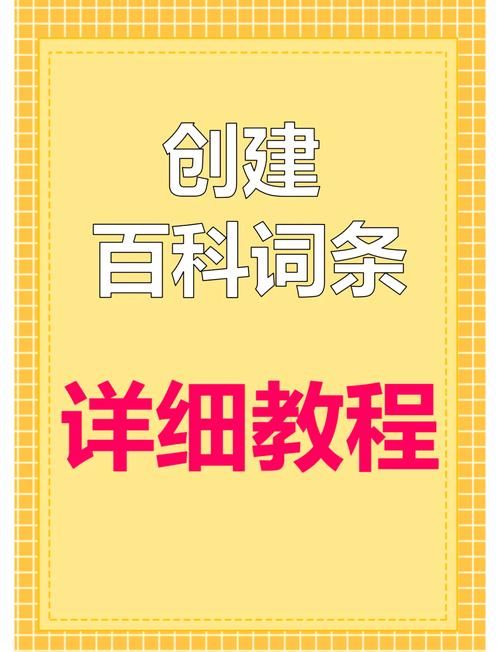 创建
百科词条

详细教程